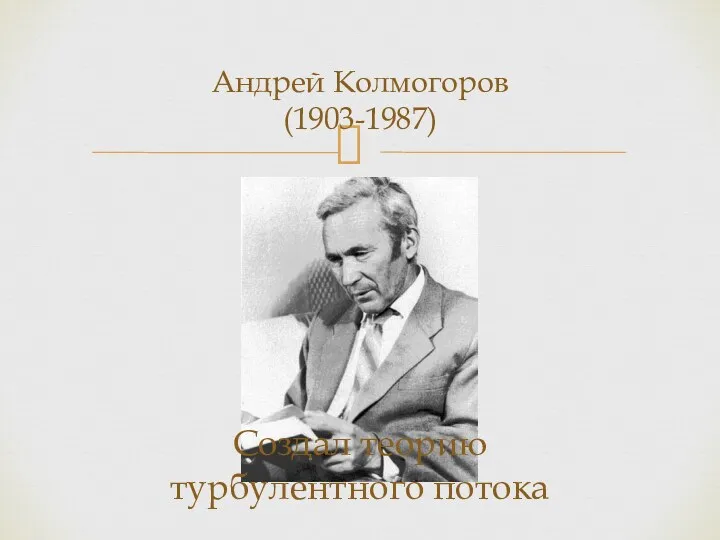 Андрей Колмогоров
(1903-1987)

Создал теорию турбулентного потока